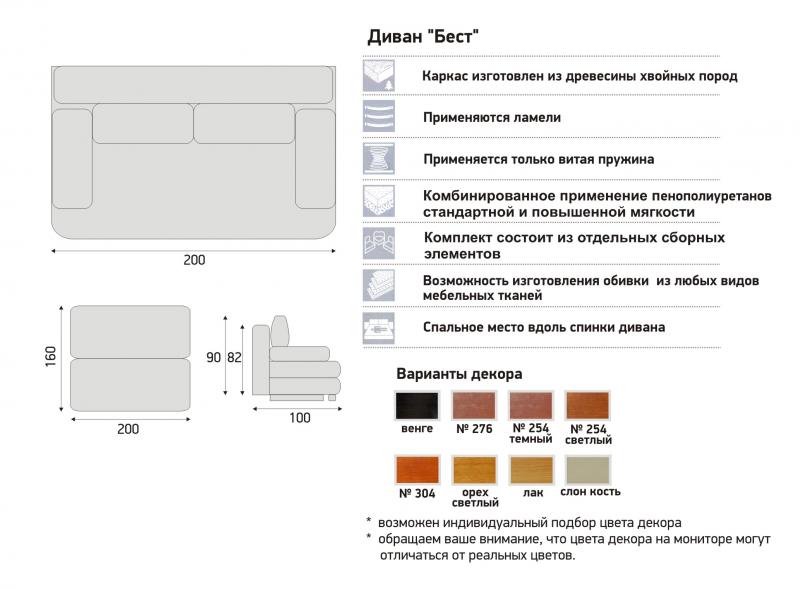 200

160

200

90 82

100

Диван "Бест"

Каркас изготовлен из древесины хвойных пород

Применяются ламели

Применяется только витая пружина

Комбинированное применение пенополиуретанов стандартной и повышенной мягкости

Комплект состоит из отдельных сборных элементов

Возможность изготовления обивки из любых видов мебельных тканей

Спальное место вдоль спинки дивана

Варианты декора

венге
№ 276
№ 254 темный
№ 254 светлый
№ 304
орех светлый
лак
слон кость

* возможен индивидуальный подбор цвета декора
* обращаем ваше внимание, что цвета декора на мониторе могут отличаться от реальных цветов.